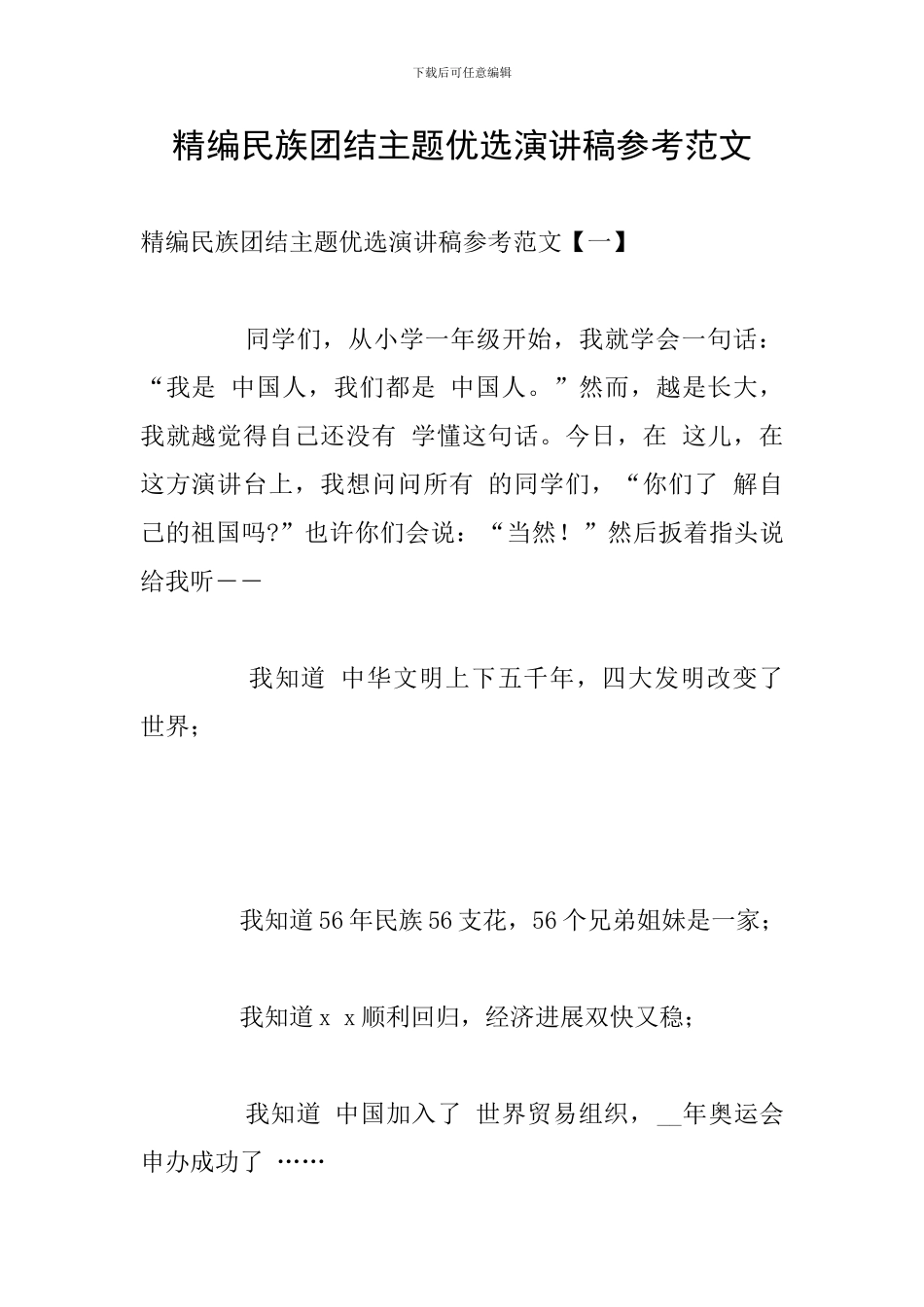 下载后可任意编辑

精编民族团结主题优选演讲稿参考范文

精编民族团结主题优选演讲稿参考范文【一】

同学们，从小学一年级开始，我就学会一句话：“我是 中国人，我们都是 中国人。”然而，越是长大，我就越觉得自己还没有 学懂这句话。今日，在 这儿，在这方演讲台上，我想问问所有 的同学们，“你们了 解自己的祖国吗?”也许你们会说：“当然！”然后扳着指头说给我听——

我知道 中华文明上下五千年，四大发明改变了世界；

我知道56年民族56支花，56个兄弟姐妹是一家；

我知道ｘ ｘ顺利回归，经济进展双快又稳；

我知道 中国加入了 世界贸易组织，__年奥运会申办成功了 ……